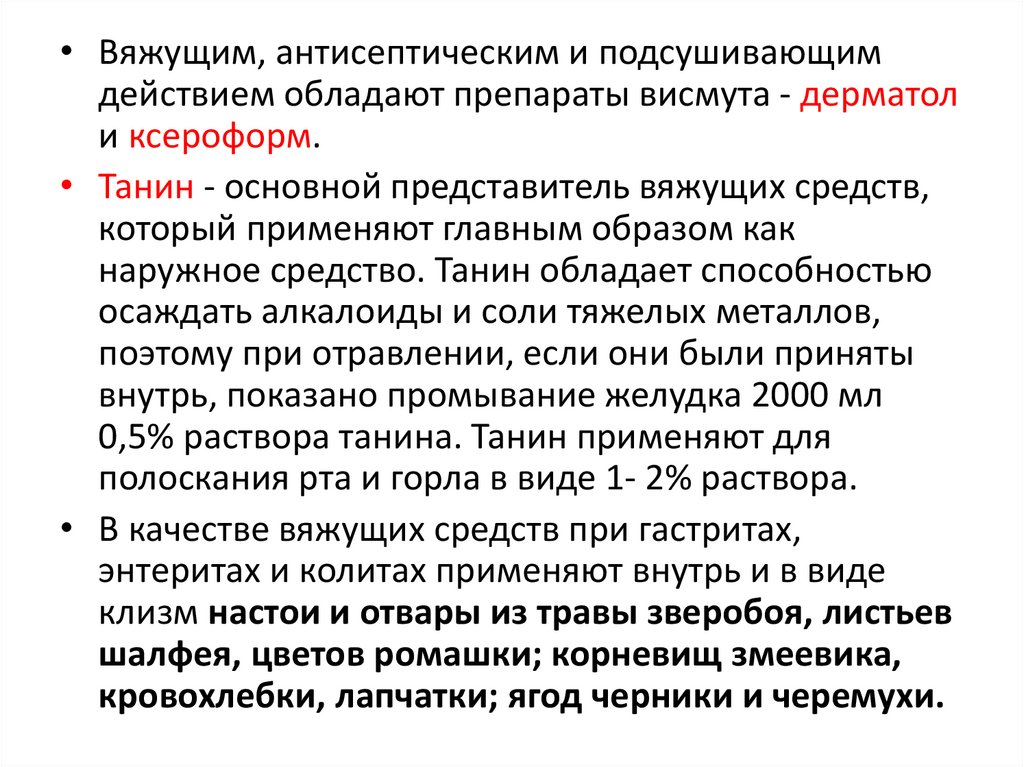 • Вяжущим, антисептическим и подсушивающим действием обладают препараты висмута - дерматол и ксероформ.

• Танин - основной представитель вяжущих средств, который применяют главным образом как наружное средство. Танин обладает способностью осаждать алкалоиды и соли тяжелых металлов, поэтому при отравлении, если они были приняты внутрь, показано промывание желудка 2000 мл 0,5% раствора танина. Танин применяют для полоскания рта и горла в виде 1- 2% раствора.

• В качестве вяжущих средств при гастритах, энтеритах и колитах применяют внутрь и в виде клизм настои и отвары из травы зверобоя, листьев шалфея, цветов ромашки; корневищ змеевика, кровохлебки, лапчатки; ягод черники и черемухи.